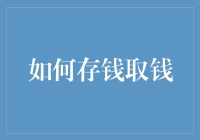 如何存钱取钱